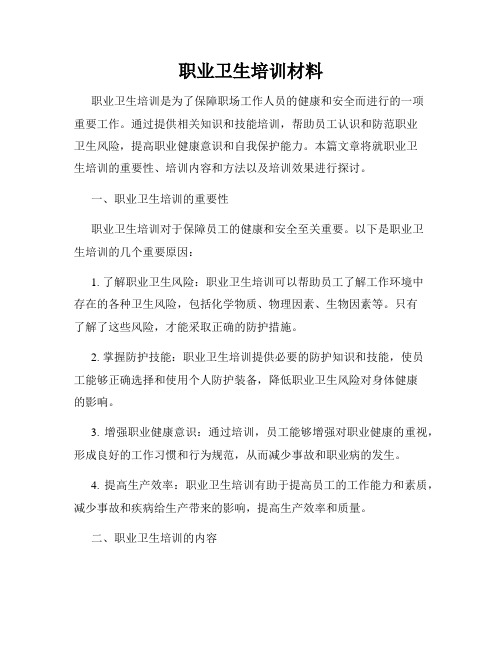 职业卫生培训材料

职业卫生培训是为了保障职场工作人员的健康和安全而进行的一项重要工作。通过提供相关知识和技能培训，帮助员工认识和防范职业卫生风险，提高职业健康意识和自我保护能力。本篇文章将就职业卫生培训的重要性、培训内容和方法以及培训效果进行探讨。

一、职业卫生培训的重要性

职业卫生培训对于保障员工的健康和安全至关重要。以下是职业卫生培训的几个重要原因：

1. 了解职业卫生风险：职业卫生培训可以帮助员工了解工作环境中存在的各种卫生风险，包括化学物质、物理因素、生物因素等。只有了解了这些风险，才能采取正确的防护措施。

2. 掌握防护技能：职业卫生培训提供必要的防护知识和技能，使员工能够正确选择和使用个人防护装备，降低职业卫生风险对身体健康的影响。

3. 增强职业健康意识：通过培训，员工能够增强对职业健康的重视，形成良好的工作习惯和行为规范，从而减少事故和职业病的发生。

4. 提高生产效率：职业卫生培训有助于提高员工的工作能力和素质，减少事故和疾病给生产带来的影响，提高生产效率和质量。

二、职业卫生培训的内容